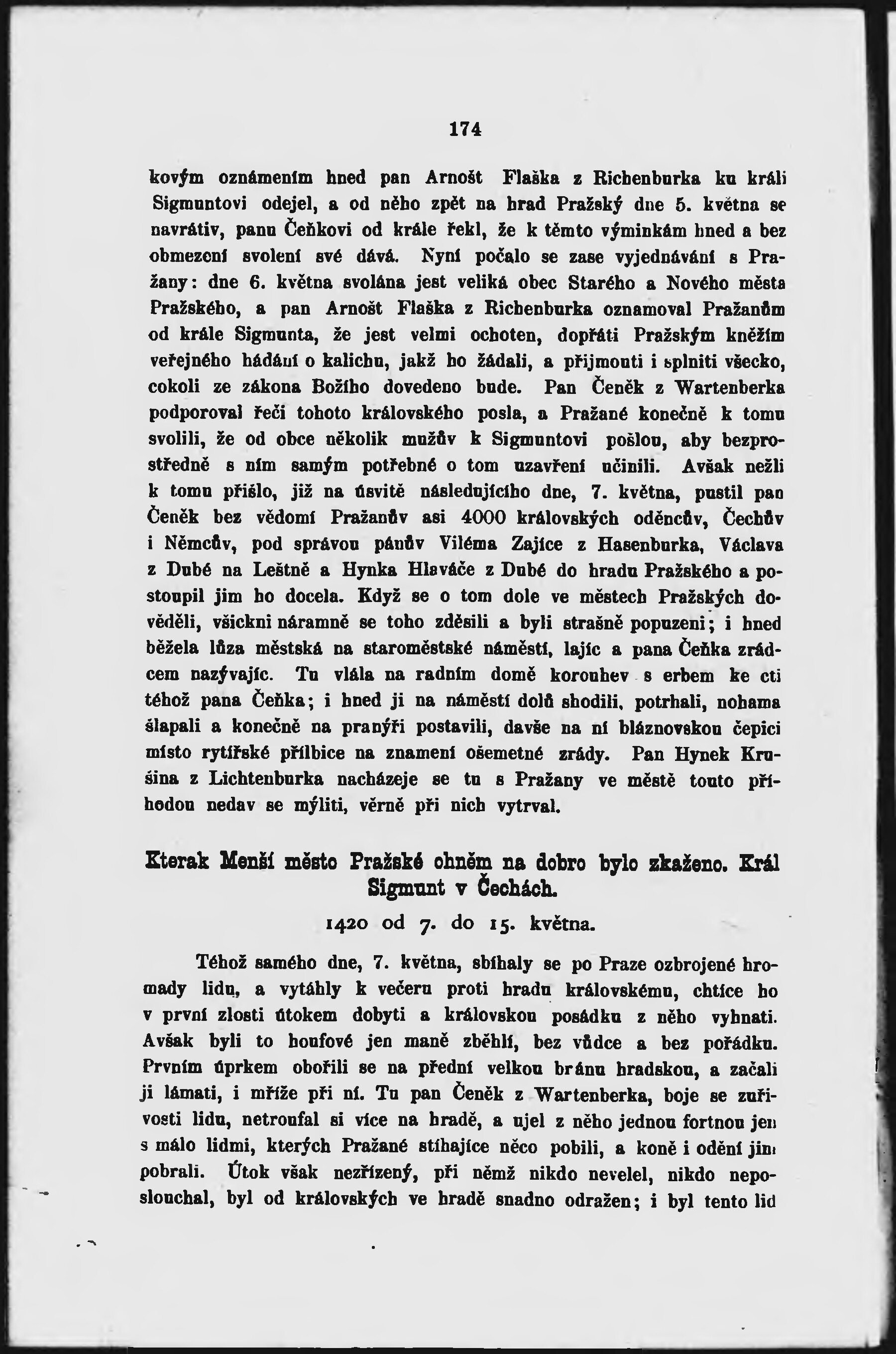 174

kovým oznámením hned pan Arnošt Flaška z Richenburka ku králi Sigmuntovi odejel, a od něho zpět na hrad Pražský dne 5. května se navrátiv, panu Čeňkovi od krále řekl, že k těmto výminkám hned a bez obmezení svolení své dává. Nyní počalo se zase vyjednávání s Pražany: dne 6. května svolána jest veliká obec Starého a Nového města Pražského, a pan Arnošt Flaška z Richenburka oznamoval Pražanům od krále Sigmunta, že jest velmi ochoten, dopřáti Pražským kněžím veřejného hádání o kalichu, jakž ho žádali, a přijmouti i splniti všecko, cokoli ze zákona Božího dovedeno bude. Pan Čeněk z Wartenberka podporoval řeči tohoto královského posla, a Pražané konečně k tomu svolili, že od obce několik mužův k Sigmuntovi pošlou, aby bezprostředně s ním samým potřebné o tom uzavření učinili. Avšak nežli k tomu přišlo, již na úsvitě následujícího dne, 7. května, pustil pan Čeněk bez vědomí Pražanův asi 4000 královských oděncův, Čechův i Němcův, pod správou pánův Viléma Zajíce z Hasenburka, Václava z Dubé na Leštně a Hynka Hlaváče z Dubé do hradu Pražského a postoupil jim ho docela. Když se o tom dole ve městech Pražských dověděli, všickni náramně se toho zděsili a byli strašně popuzeni; i hned běžela lůza městská na staroměstské náměstí, lajíc a pana Čeňka zrádcem nazývajíc. Tu vlála na radním domě korouhev s erbem ke cti téhož pana Čeňka; i hned ji na náměstí dolů shodili, potrhali, nohama šlapali a konečně na pranýři postavili, davše na ní bláznovskou čepici místo rytířské přílbice na znamení ošemetné zrády. Pan Hynek Krušina z Lichtenburka nacházeje se tu s Pražany ve městě touto příhodou nedav se mýliti, věrně při nich vytrval.

Kterak Menší město Pražské ohněm na dobro bylo zkaženo. Král Sigmunt v Čechách.

1420 od 7. do 15. května.

Téhož samého dne, 7. května, sbíhaly se po Praze ozbrojené hromady lidu, a vytáhly k večeru proti hradu královskému, chtíce ho v první zlosti útokem dobyti a královskou posádku z něho vyhnati. Avšak byli to houfové jen maně zběhlí, bez vůdce a bez pořádku. Prvním úprkem obořili se na přední velkou bránu hradskou, a začali ji lámati, i mříže při ní. Tu pan Čeněk z Wartenberka, boje se zuřivosti lidu, netroufal si více na hradě, a ujel z něho jednou fortnou jen s málo lidmi, kterých Pražané stíhajíce něco pobili, a koně i odění jim pobrali. Útok však nezřízený, při němž nikdo nevelel, nikdo neposlouchal, byl od královských ve hradě snadno odražen; i byl tento lid